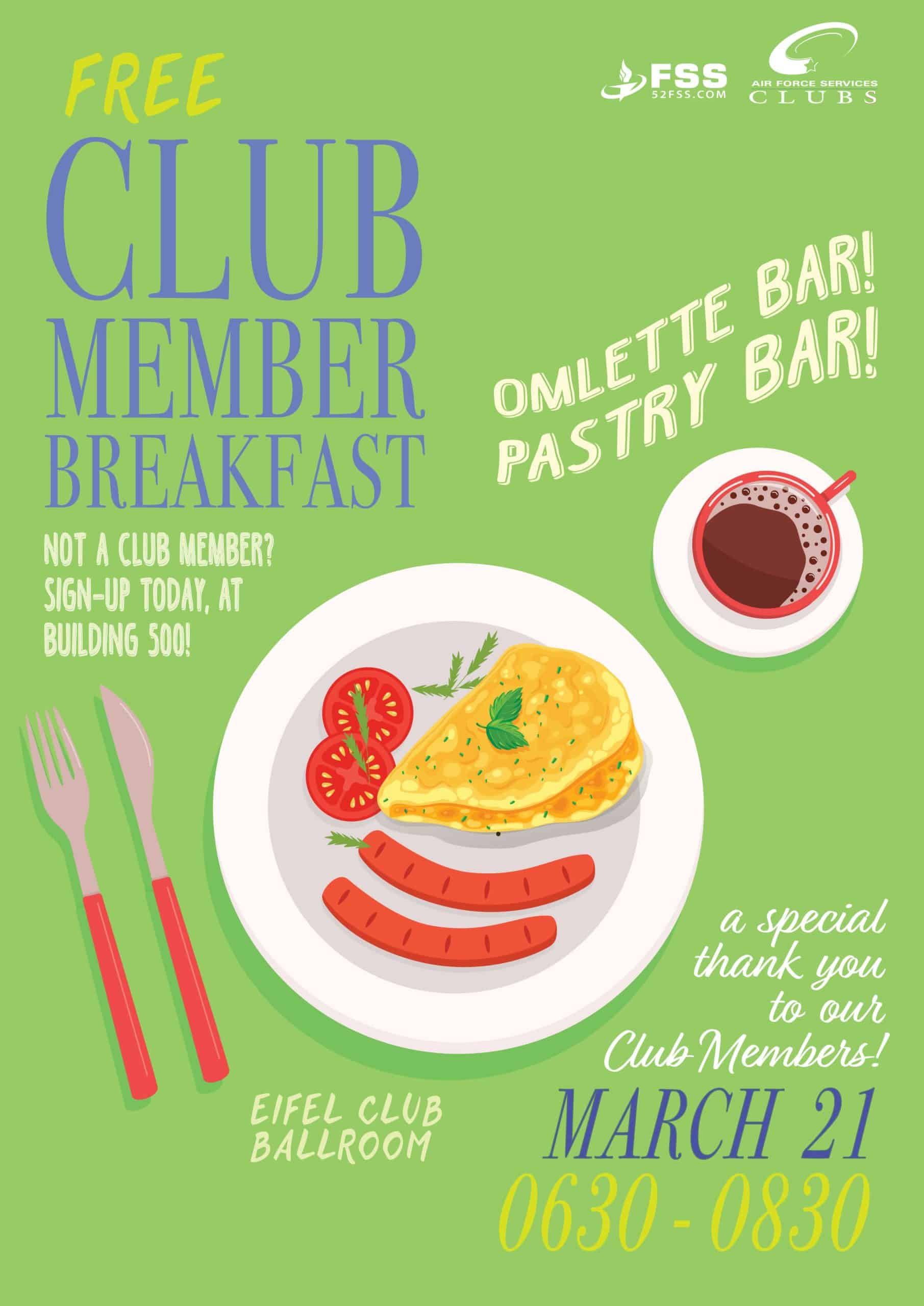 FREE

FSS
52FSS.COM

AIR FORCE SERVICES
CLUBS

CLUB
MEMBER
BREAKFAST

OMLETTE BAR!
PASTRY BAR!

NOT A CLUB MEMBER?
SIGN-UP TODAY, AT
BUILDING 500!

a special
thank you
to our
Club Members!

EIFEL CLUB
BALLROOM

MARCH 21
0630 - 0830